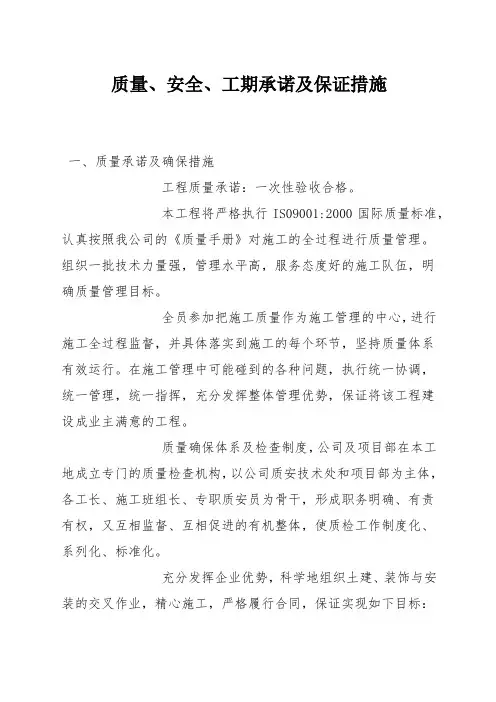 质量、安全、工期承诺及保证措施

一、质量承诺及确保措施

工程质量承诺：一次性验收合格。

本工程将严格执行 ISO9001:2000 国际质量标准，认真按照我公司的《质量手册》对施工的全过程进行质量管理。组织一批技术力量强，管理水平高，服务态度好的施工队伍，明确质量管理目标。

全员参加把施工质量作为施工管理的中心，进行施工全过程监督，并具体落实到施工的每个环节，坚持质量体系有效运行。在施工管理中可能碰到的各种问题，执行统一协调，统一管理，统一指挥，充分发挥整体管理优势，保证将该工程建设成业主满意的工程。

质量确保体系及检查制度，公司及项目部在本工地成立专门的质量检查机构，以公司质安技术处和项目部为主体，各工长、施工班组长、专职质安员为骨干，形成职务明确、有责有权，又互相监督、互相促进的有机整体，使质检工作制度化、系列化、标准化。

充分发挥企业优势，科学地组织土建、装饰与安装的交叉作业，精心施工，严格履行合同，保证实现如下目标：